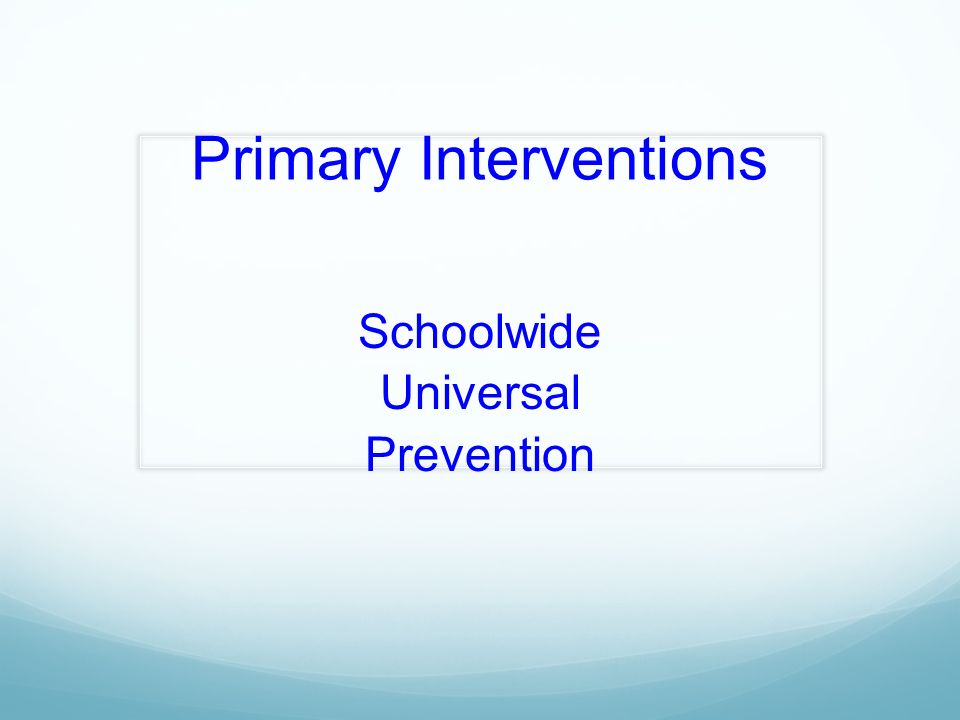 Primary Interventions

Schoolwide
Universal
Prevention